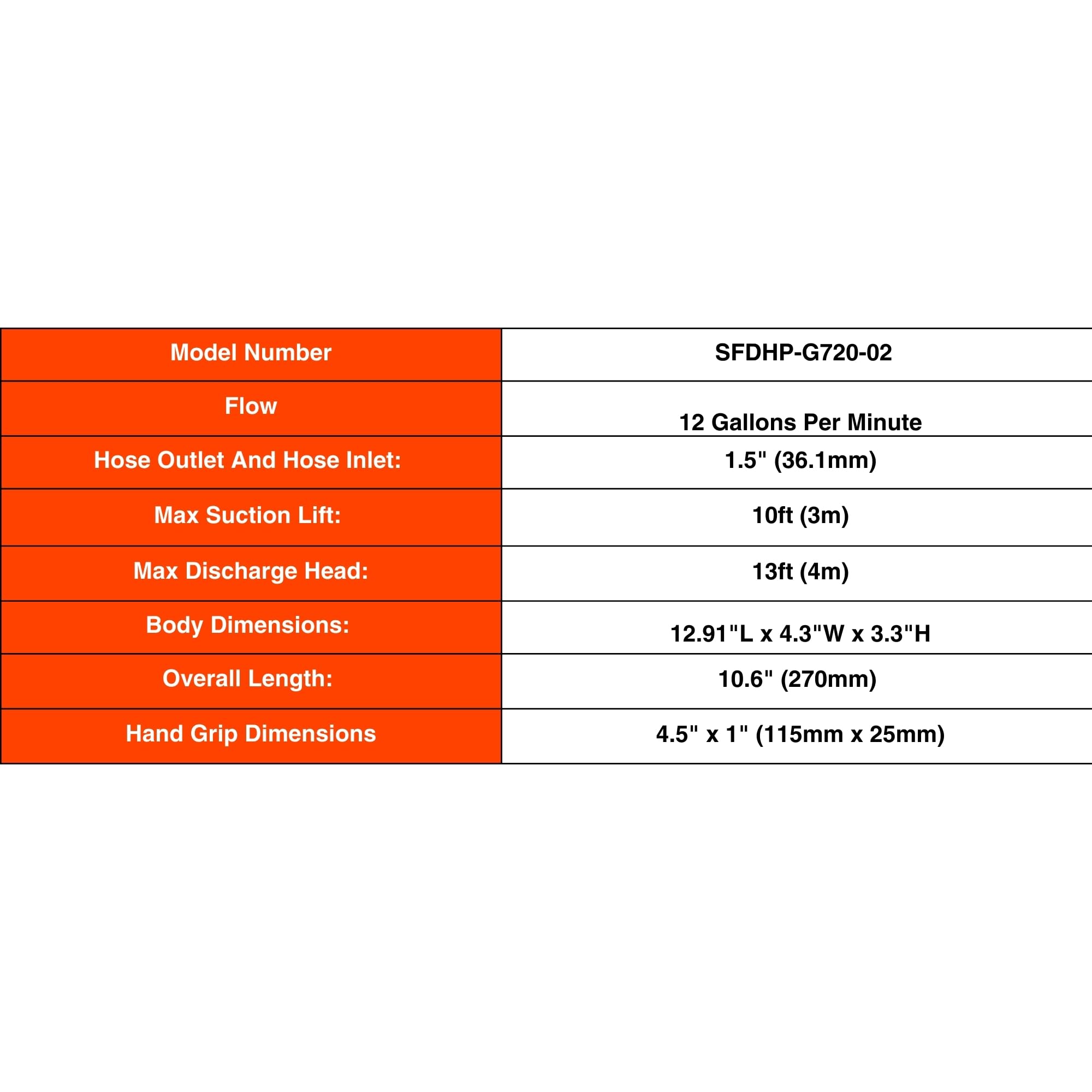 | Model Number | SFDHP-G720-02 |
|---|---|
| Flow | 12 Gallons Per Minute |
| Hose Outlet And Hose Inlet: | 1.5" (36.1mm) |
| Max Suction Lift: | 10ft (3m) |
| Max Discharge Head: | 13ft (4m) |
| Body Dimensions: | 12.91"L x 4.3"W x 3.3"H |
| Overall Length: | 10.6" (270mm) |
| Hand Grip Dimensions | 4.5" x 1" (115mm x 25mm) |